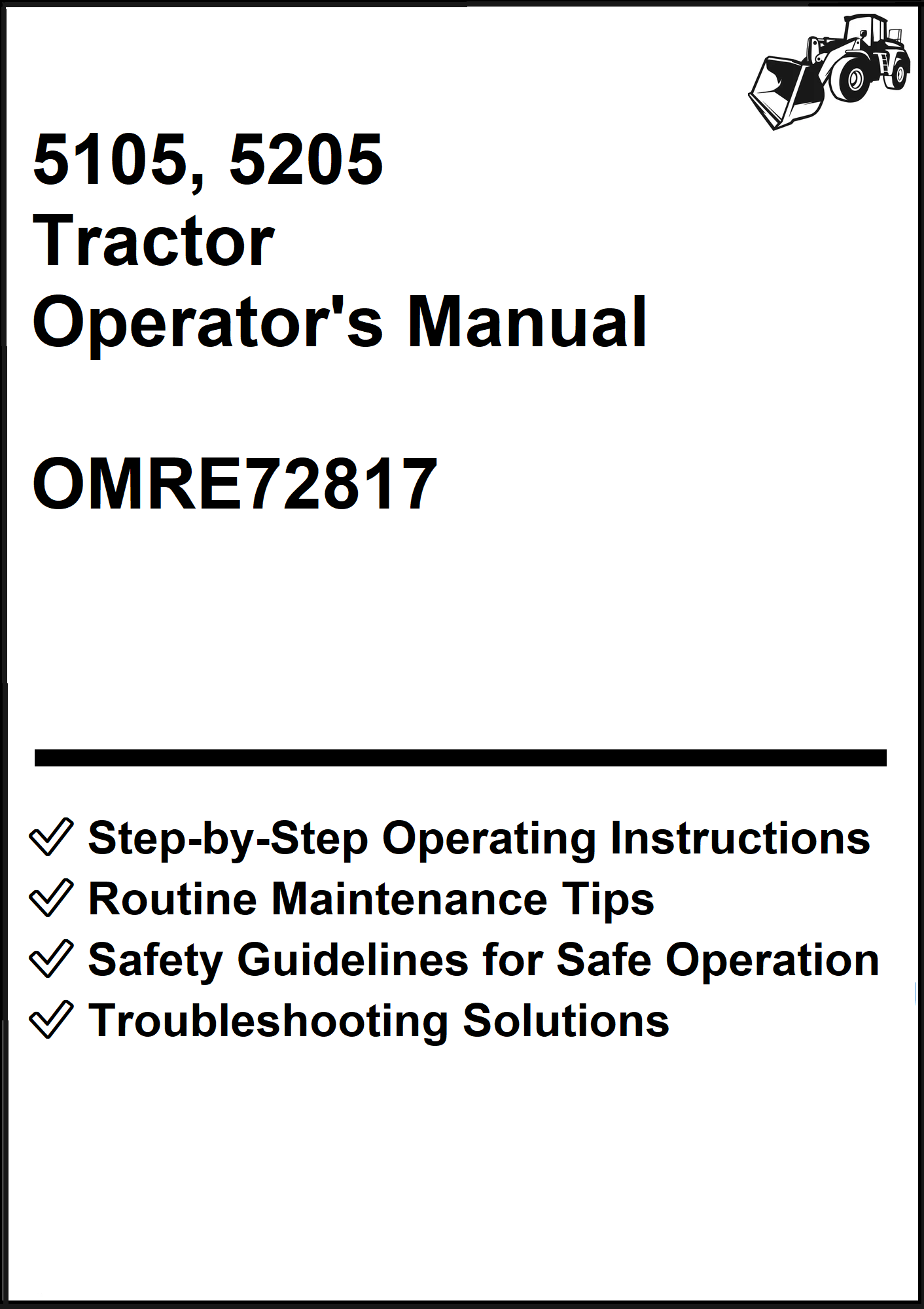 5105, 5205
Tractor
Operator's Manual

OMRE72817

✓ Step-by-Step Operating Instructions
✓ Routine Maintenance Tips
✓ Safety Guidelines for Safe Operation
✓ Troubleshooting Solutions